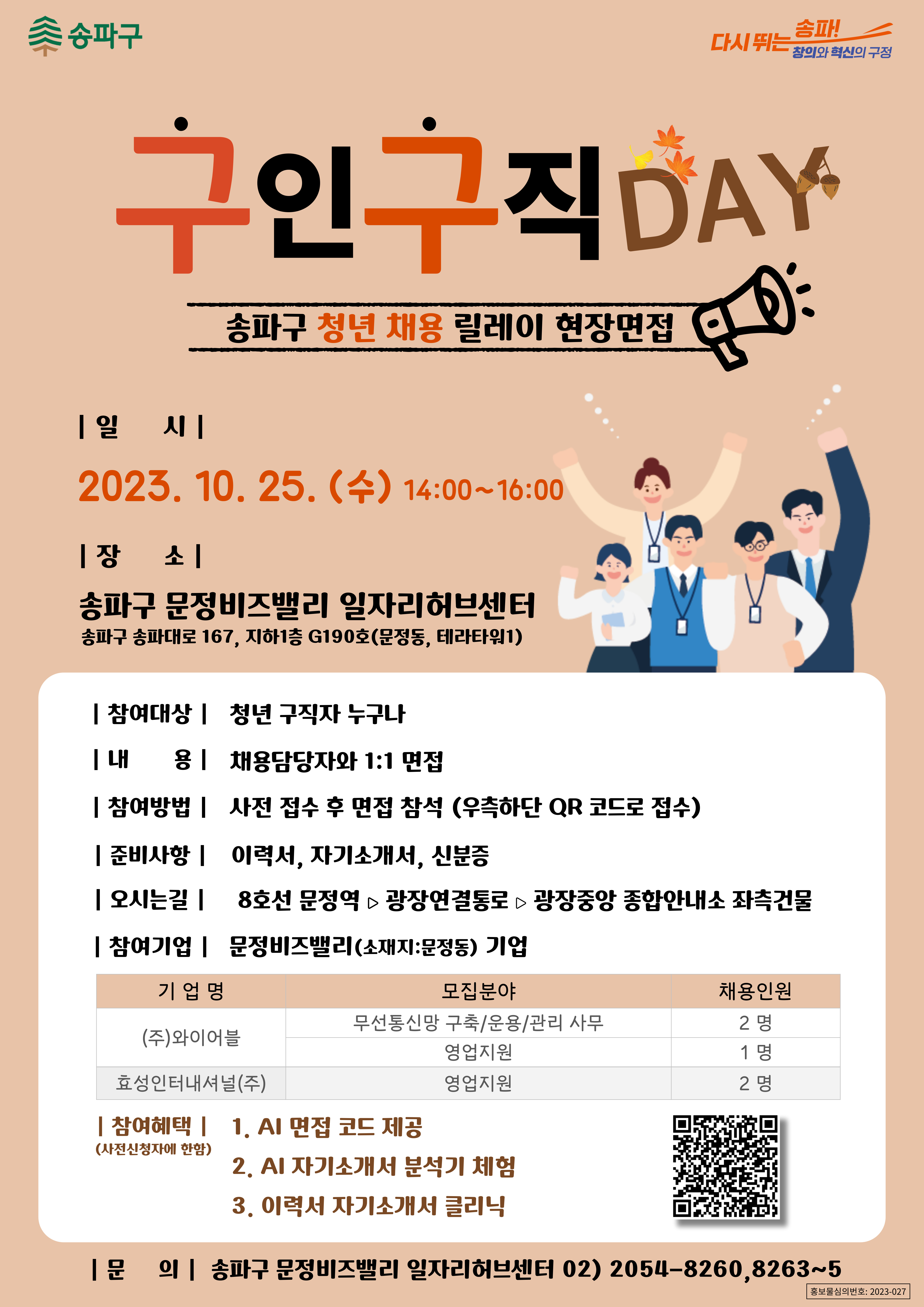 송파구

다시 뛰는 송파! 창의와 혁신의 구정

구인구직DAY

송파구 청년 채용 릴레이 현장면접

| 일 시 |

2023. 10. 25. (수) 14:00~16:00

| 장 소 |

송파구 문정비즈밸리 일자리허브센터

송파구 송파대로 167, 지하1층 G190호(문정동, 테라타워1)

| 참여대상 | 청년 구직자 누구나

| 내 용 | 채용담당자와 1:1 면접

| 참여방법 | 사전 접수 후 면접 참석 (우측하단 QR 코드로 접수)

| 준비사항 | 이력서, 자기소개서, 신분증

| 오시는길 | 8호선 문정역 ▷ 광장연결통로 ▷ 광장중앙 종합안내소 좌측건물

| 참여기업 | 문정비즈밸리(소재지:문정동) 기업

| 기 업 명 | 모집분야 | 채용인원 |
|---|---|---|
| (주)와이어블 | 무선통신망 구축/운용/관리 사무 | 2 명 |
| | 영업지원 | 1 명 |
| 효성인터내셔널(주) | 영업지원 | 2 명 |

| 참여혜택 |
(사전신청자에 한함)

1. AI 면접 코드 제공

2. AI 자기소개서 분석기 체험

3. 이력서 자기소개서 클리닉

| 문 의 | 송파구 문정비즈밸리 일자리허브센터 02) 2054-8260,8263~5

홍보물심의번호: 2023-027